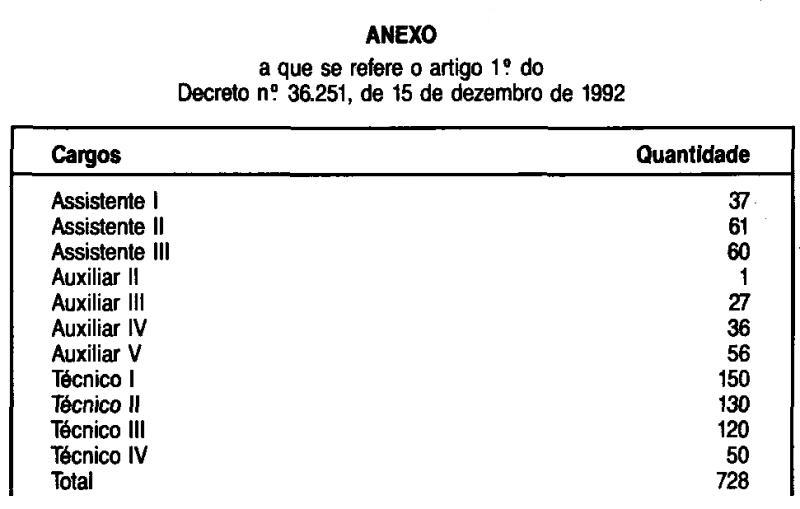 ANEXO

a que se refere o artigo 1º do
Decreto nº 36.251, de 15 de dezembro de 1992

| Cargos | Quantidade |
|---|---|
| Assistente I | 37 |
| Assistente II | 61 |
| Assistente III | 60 |
| Auxiliar II | 1 |
| Auxiliar III | 27 |
| Auxiliar IV | 36 |
| Auxiliar V | 56 |
| Técnico I | 150 |
| Técnico II | 130 |
| Técnico III | 120 |
| Técnico IV | 50 |
| Total | 728 |